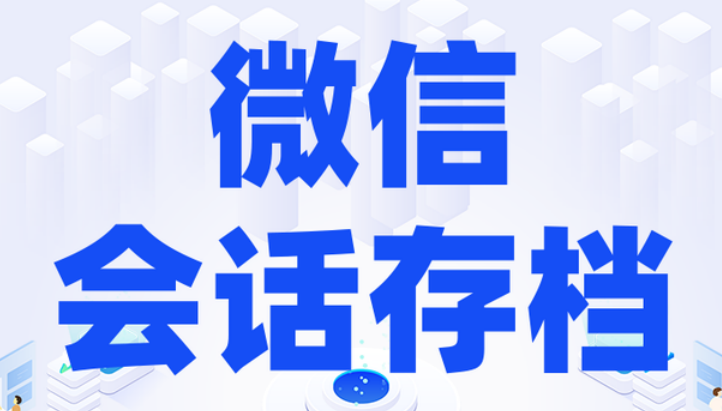 微信
会话存档